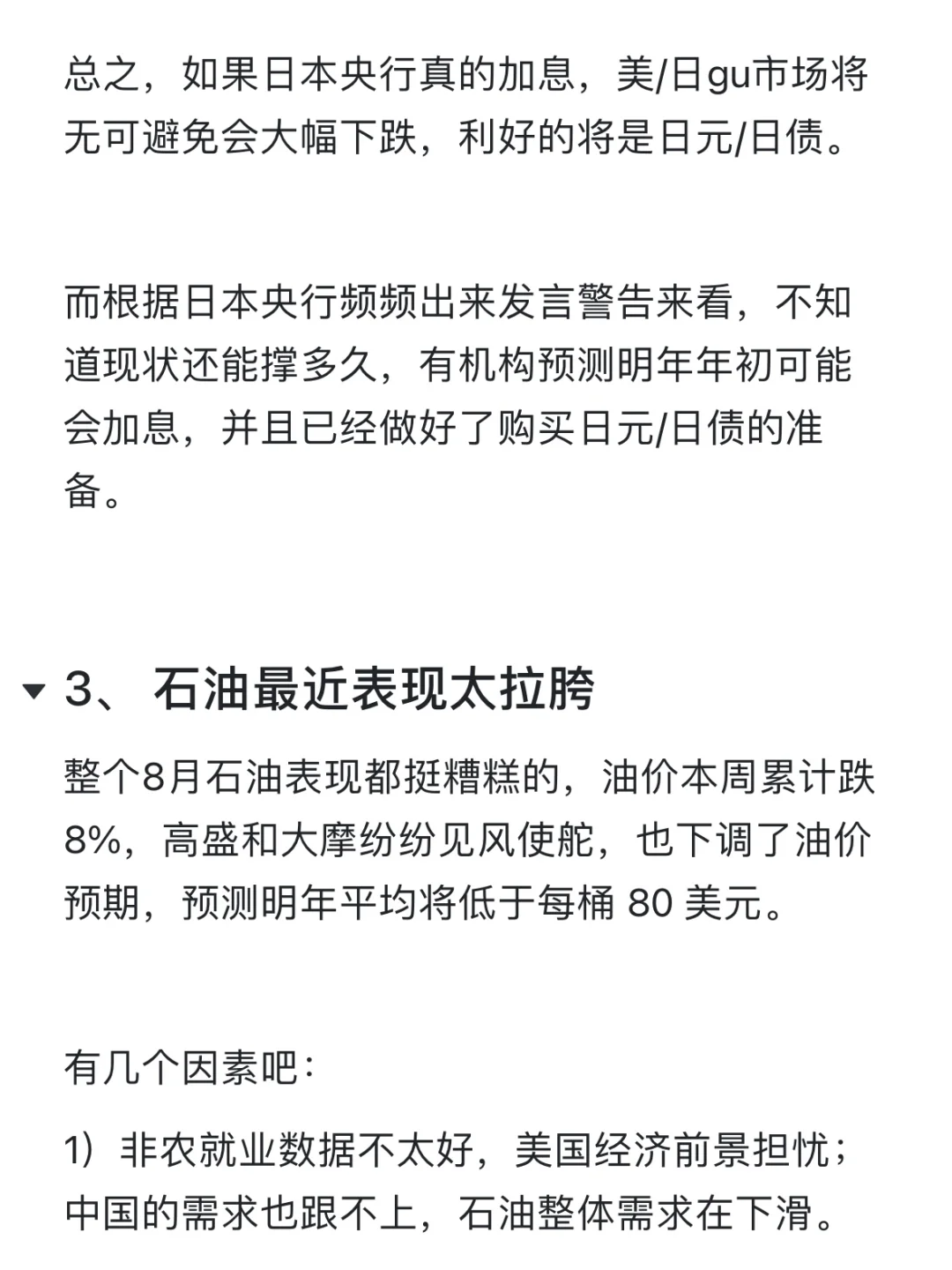 总之，如果日本央行真的加息，美/日gu市场将无可避免会大幅下跌，利好的将是日元/日债。

而根据日本央行频频出来发言警告来看，不知道现状还能撑多久，有机构预测明年年初可能会加息，并且已经做好了购买日元/日债的准备。

3、石油最近表现太拉胯

整个8月石油表现都挺糟糕的，油价本周累计跌8%，高盛和大摩纷纷见风使舵，也下调了油价预期，预测明年平均将低于每桶 80 美元。

有几个因素吧：

1）非农就业数据不太好，美国经济前景担忧；中国的需求也跟不上，石油整体需求在下滑。